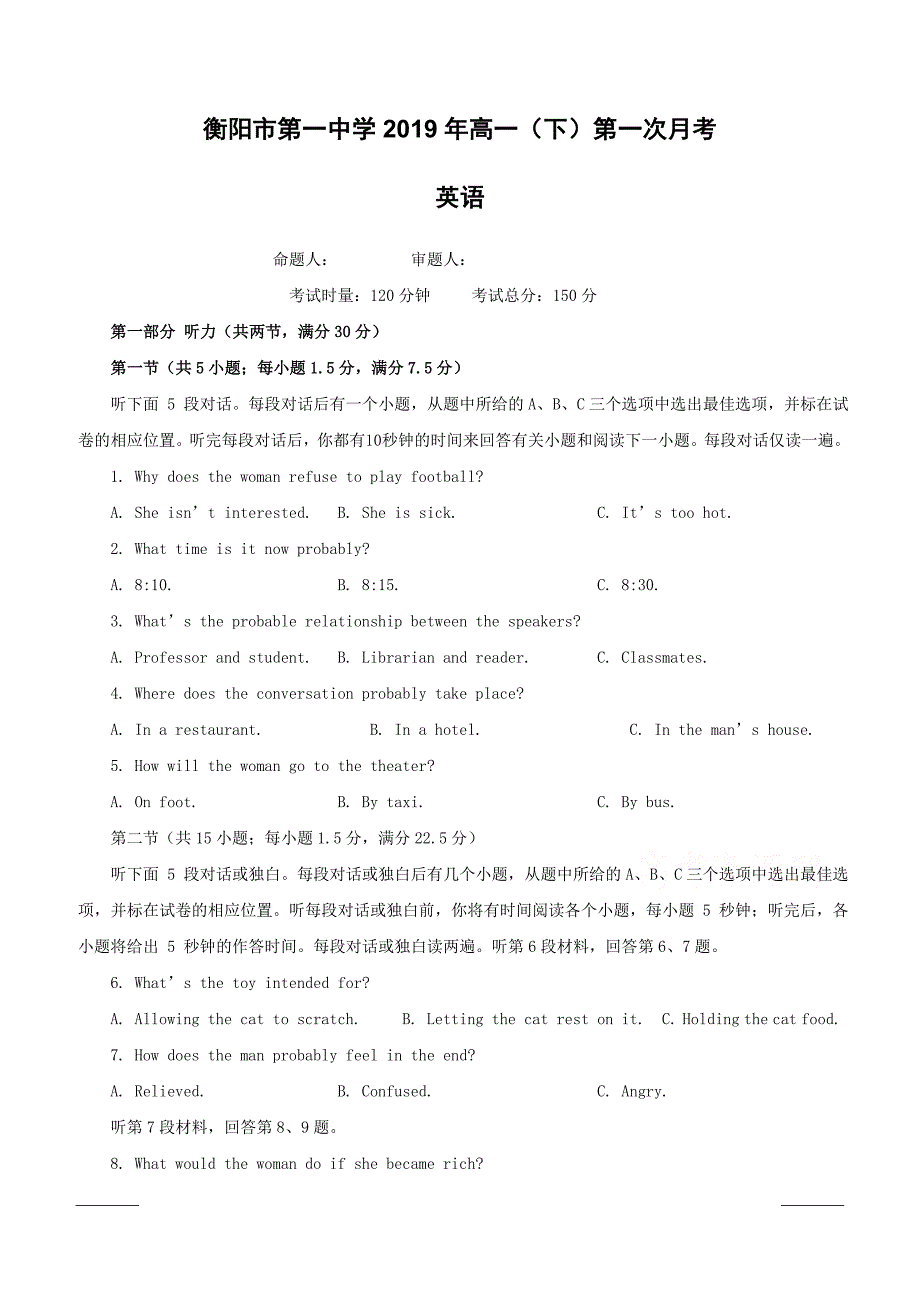 衡阳市第一中学 2019 年高一（下）第一次月考

英语

命题人：　　　审题人：

考试时量：120 分钟　　考试总分：150 分

第一部分 听力（共两节，满分 30 分）

第一节（共 5 小题；每小题 1.5 分，满分 7.5 分）

听下面 5 段对话。每段对话后有一个小题，从题中所给的 A、B、C 三个选项中选出最佳选项，并标在试卷的相应位置。听完每段对话后，你都有10秒钟的时间来回答有关小题和阅读下一小题。每段对话仅读一遍。

1. Why does the woman refuse to play football?

A. She isn’t interested.　B. She is sick.　C. It’s too hot.

2. What time is it now probably?

A. 8:10.　B. 8:15.　C. 8:30.

3. What’s the probable relationship between the speakers?

A. Professor and student.　B. Librarian and reader.　C. Classmates.

4. Where does the conversation probably take place?

A. In a restaurant.　B. In a hotel.　C. In the man’s house.

5. How will the woman go to the theater?

A. On foot.　B. By taxi.　C. By bus.

第二节（共 15 小题；每小题 1.5 分，满分 22.5 分）

听下面 5 段对话或独白。每段对话或独白后有几个小题，从题中所给的 A、B、C 三个选项中选出最佳选项，并标在试卷的相应位置。听每段对话或独白前，你将有时间阅读各个小题，每小题 5 秒钟；听完后，各小题将给出 5 秒钟的作答时间。每段对话或独白读两遍。听第 6 段材料，回答第 6、7 题。

6. What’s the toy intended for?

A. Allowing the cat to scratch.　B. Letting the cat rest on it.　C. Holding the cat food.

7. How does the man probably feel in the end?

A. Relieved.　B. Confused.　C. Angry.

听第 7 段材料，回答第 8、9 题。

8. What would the woman do if she became rich?